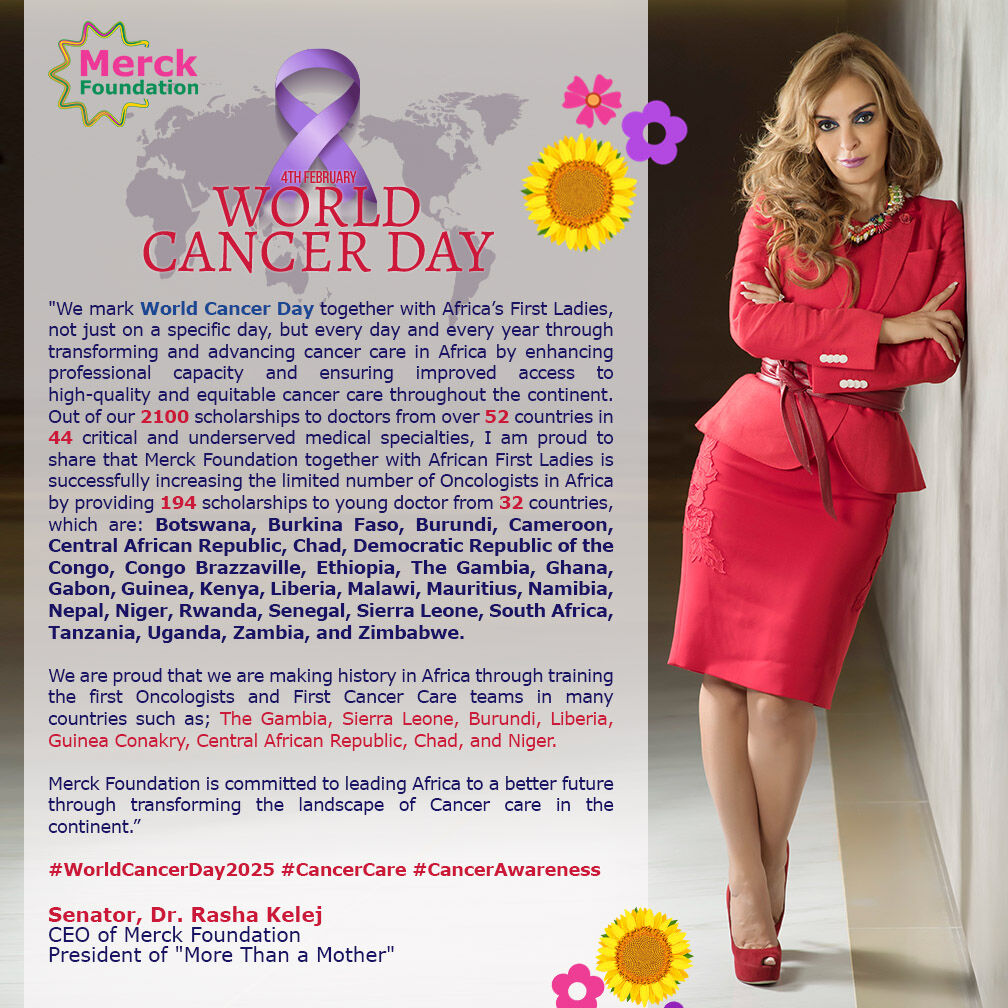 Merck Foundation

4TH FEBRUARY
WORLD CANCER DAY

"We mark World Cancer Day together with Africa's First Ladies, not just on a specific day, but every day and every year through transforming and advancing cancer care in Africa by enhancing professional capacity and ensuring improved access to high-quality and equitable cancer care throughout the continent. Out of our 2100 scholarships to doctors from over 52 countries in 44 critical and underserved medical specialties, I am proud to share that Merck Foundation together with African First Ladies is successfully increasing the limited number of Oncologists in Africa by providing 194 scholarships to young doctor from 32 countries, which are: Botswana, Burkina Faso, Burundi, Cameroon, Central African Republic, Chad, Democratic Republic of the Congo, Congo Brazzaville, Ethiopia, The Gambia, Ghana, Gabon, Guinea, Kenya, Liberia, Malawi, Mauritius, Namibia, Nepal, Niger, Rwanda, Senegal, Sierra Leone, South Africa, Tanzania, Uganda, Zambia, and Zimbabwe.

We are proud that we are making history in Africa through training the first Oncologists and First Cancer Care teams in many countries such as; The Gambia, Sierra Leone, Burundi, Liberia, Guinea Conakry, Central African Republic, Chad, and Niger.

Merck Foundation is committed to leading Africa to a better future through transforming the landscape of Cancer care in the continent."

#WorldCancerDay2025 #CancerCare #CancerAwareness

Senator, Dr. Rasha Kelej
CEO of Merck Foundation
President of "More Than a Mother"